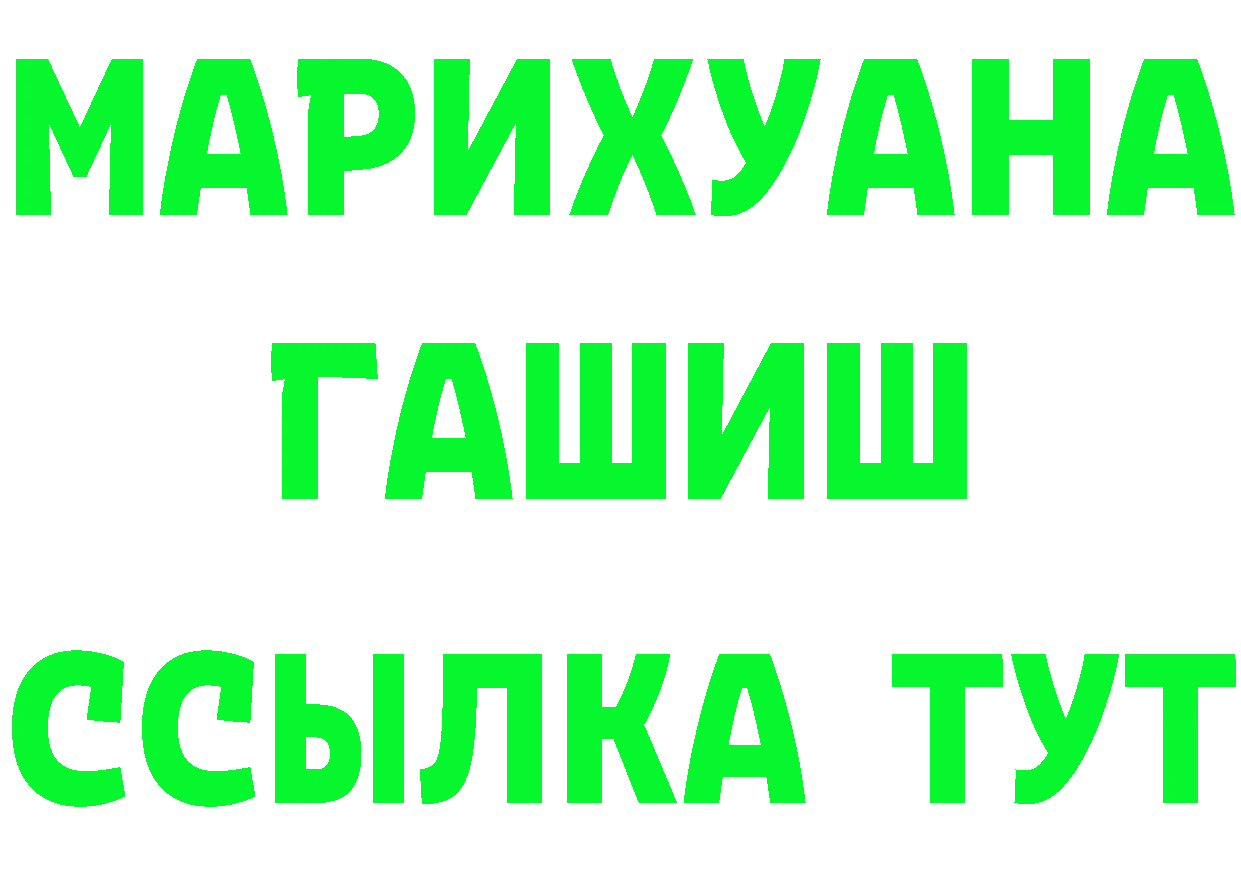 МАРИХУАНА
ГАШИШ
ССЫЛКА ТУТ